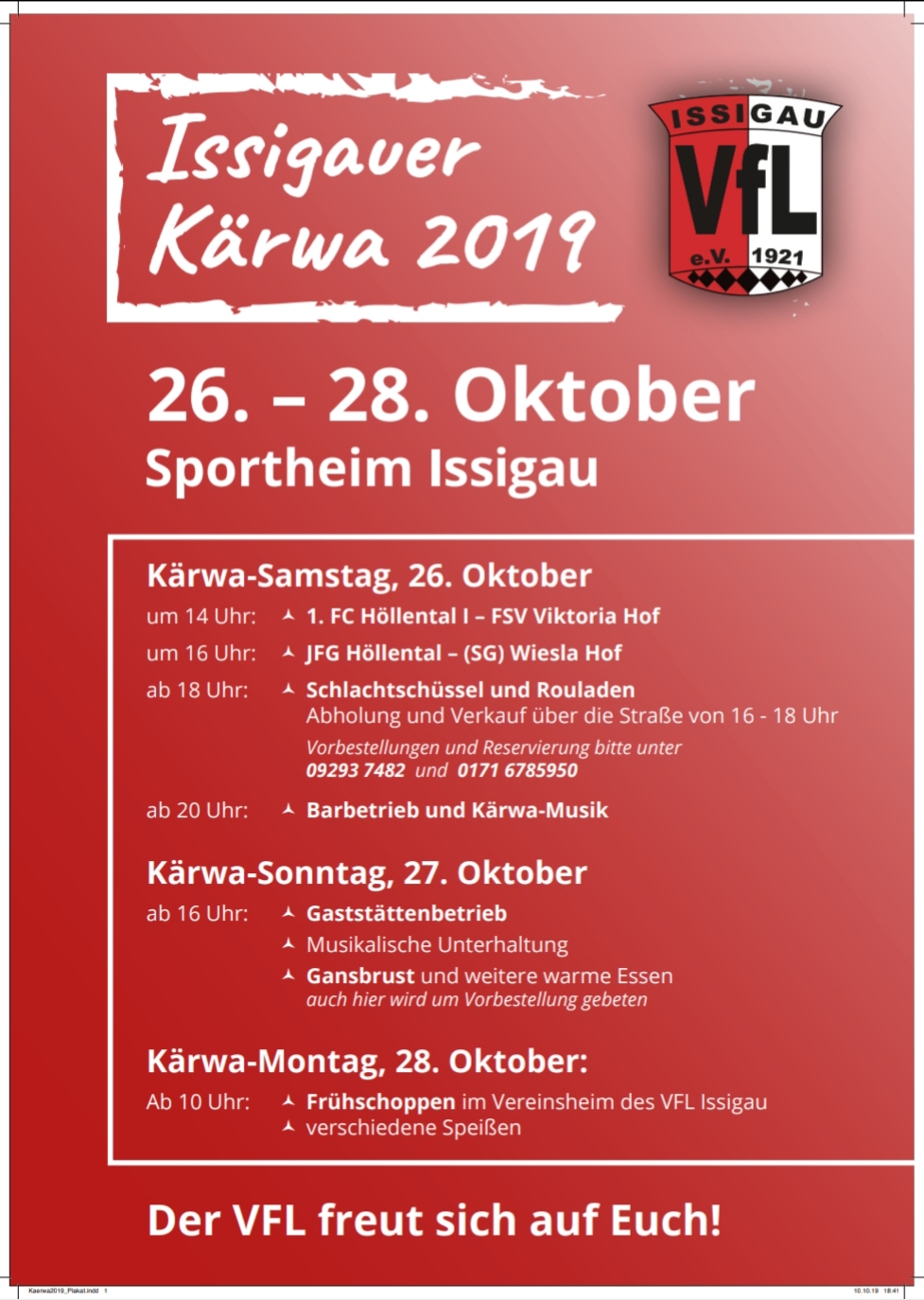 Issigauer Kärwa 2019

ISSIGAU VfL e.V. 1921

26. – 28. Oktober
Sportheim Issigau

Kärwa-Samstag, 26. Oktober

um 14 Uhr: 1. FC Höllental I – FSV Viktoria Hof

um 16 Uhr: JFG Höllental – (SG) Wiesla Hof

ab 18 Uhr: Schlachtschüssel und Rouladen
Abholung und Verkauf über die Straße von 16 - 18 Uhr
Vorbestellungen und Reservierung bitte unter 09293 7482 und 0171 6785950

ab 20 Uhr: Barbetrieb und Kärwa-Musik

Kärwa-Sonntag, 27. Oktober

ab 16 Uhr: Gaststättenbetrieb
Musikalische Unterhaltung
Gansbrust und weitere warme Essen
auch hier wird um Vorbestellung gebeten

Kärwa-Montag, 28. Oktober:

Ab 10 Uhr: Frühschoppen im Vereinsheim des VFL Issigau
verschiedene Speißen

Der VFL freut sich auf Euch!

Kaerwa2019_Plakat.indd 1

10.10.19 18:41